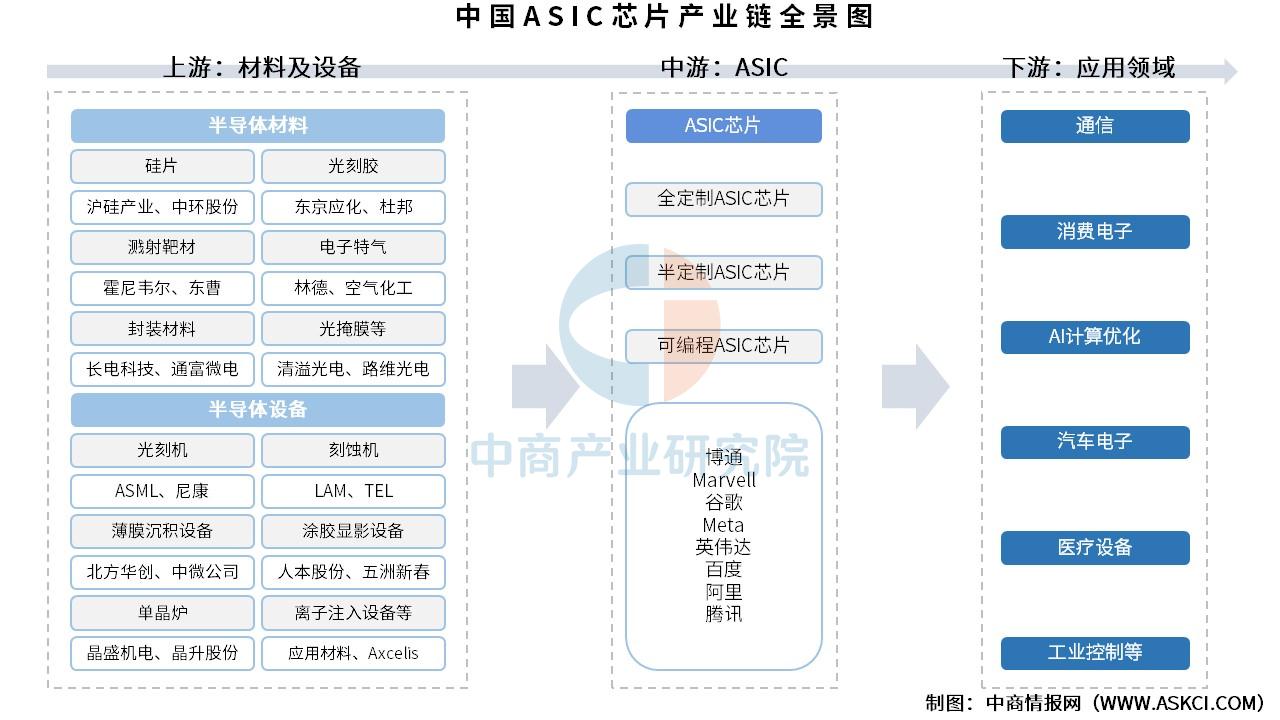 中国ASIC芯片产业链全景图

上游：材料及设备

半导体材料

| 硅片 | 光刻胶 |
|---|---|
| 沪硅产业、中环股份 | 东京应化、杜邦 |
| 溅射靶材 | 电子特气 |
| 霍尼韦尔、东曹 | 林德、空气化工 |
| 封装材料 | 光掩膜等 |
| 长电科技、通富微电 | 清溢光电、路维光电 |

半导体设备

| 光刻机 | 刻蚀机 |
|---|---|
| ASML、尼康 | LAM、TEL |
| 薄膜沉积设备 | 涂胶显影设备 |
| 北方华创、中微公司 | 人本股份、五洲新春 |
| 单晶炉 | 离子注入设备等 |
| 晶盛机电、晶升股份 | 应用材料、Axcelis |

中游：ASIC

ASIC芯片

全定制ASIC芯片

半定制ASIC芯片

可编程ASIC芯片

博通
Marvell
谷歌
Meta
英伟达
百度
阿里
腾讯

中商产业研究院

下游：应用领域

通信

消费电子

AI计算优化

汽车电子

医疗设备

工业控制等

制图：中商情报网（WWW.ASKCI.COM）